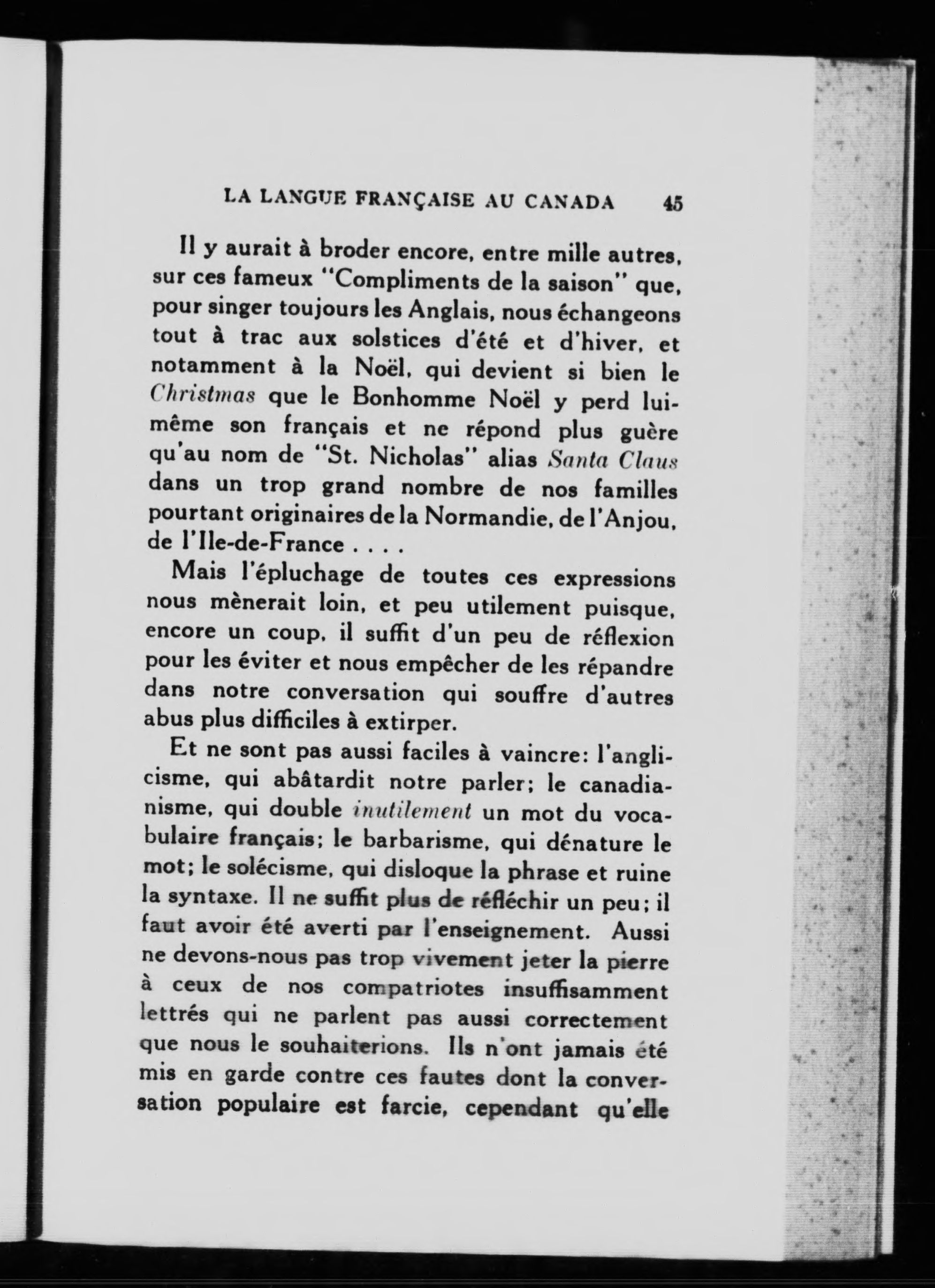 LA LANGUE FRANÇAISE AU CANADA 45

Il y aurait à broder encore, entre mille autres, sur ces fameux "Compliments de la saison" que, pour singer toujours les Anglais, nous échangeons tout à trac aux solstices d'été et d'hiver, et notamment à la Noël, qui devient si bien le Christmas que le Bonhomme Noël y perd lui-même son français et ne répond plus guère qu'au nom de "St. Nicholas" alias Santa Claus dans un trop grand nombre de nos familles pourtant originaires de la Normandie, de l'Anjou, de l'Ile-de-France . . . .

Mais l'épluchage de toutes ces expressions nous mènerait loin, et peu utilement puisque, encore un coup, il suffit d'un peu de réflexion pour les éviter et nous empêcher de les répandre dans notre conversation qui souffre d'autres abus plus difficiles à extirper.

Et ne sont pas aussi faciles à vaincre: l'anglicisme, qui abâtardit notre parler; le canadianisme, qui double inutilement un mot du vocabulaire français; le barbarisme, qui dénature le mot; le solécisme, qui disloque la phrase et ruine la syntaxe. Il ne suffit plus de réfléchir un peu; il faut avoir été averti par l'enseignement. Aussi ne devons-nous pas trop vivement jeter la pierre à ceux de nos compatriotes insuffisamment lettrés qui ne parlent pas aussi correctement que nous le souhaiterions. Ils n'ont jamais été mis en garde contre ces fautes dont la conversation populaire est farcie, cependant qu'elle